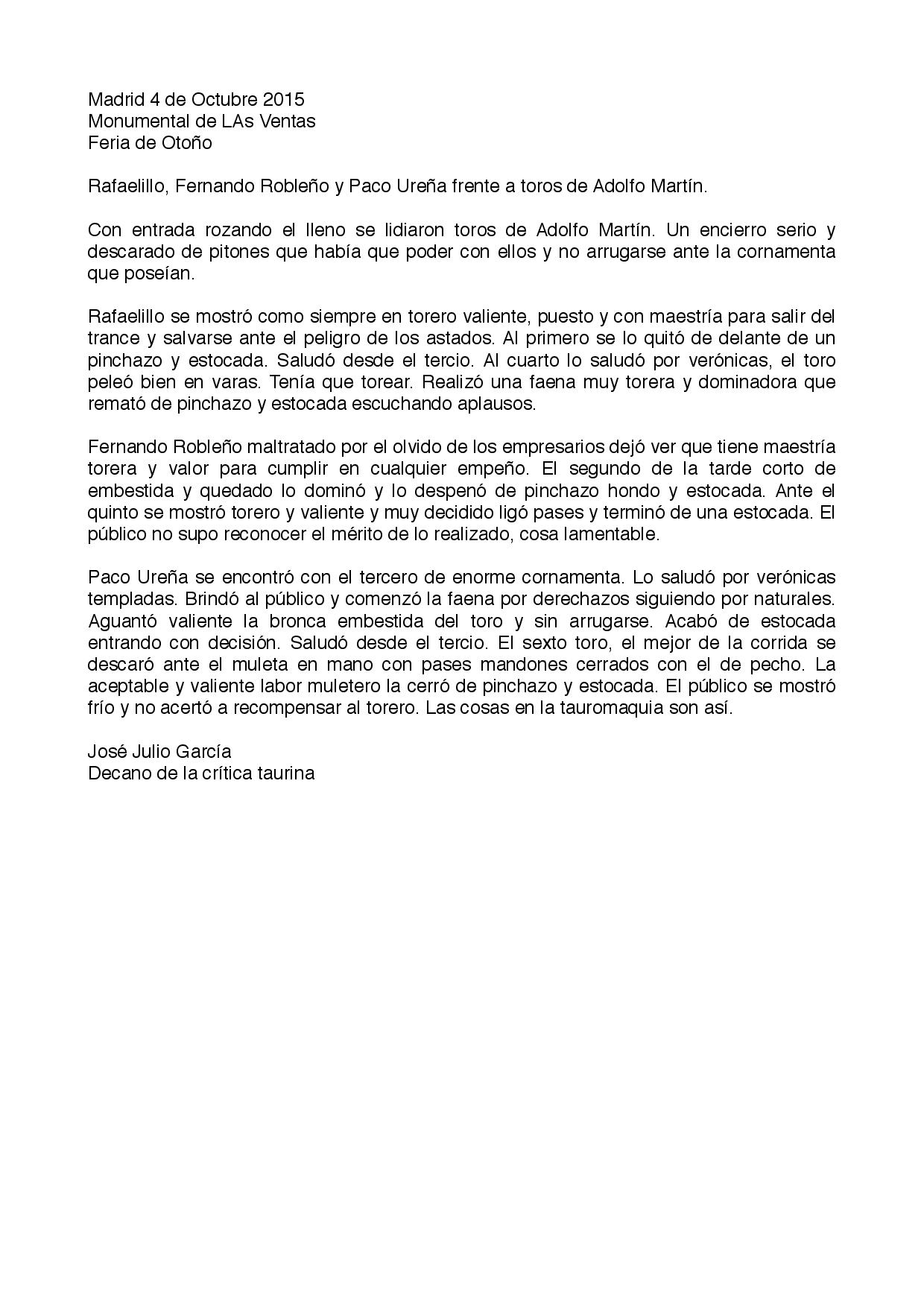 Madrid 4 de Octubre 2015
Monumental de LAs Ventas
Feria de Otoño

Rafaelillo, Fernando Robleño y Paco Ureña frente a toros de Adolfo Martín.

Con entrada rozando el lleno se lidiaron toros de Adolfo Martín. Un encierro serio y descarado de pitones que había que poder con ellos y no arrugarse ante la cornamenta que poseían.

Rafaelillo se mostró como siempre en torero valiente, puesto y con maestría para salir del trance y salvarse ante el peligro de los astados. Al primero se lo quitó de delante de un pinchazo y estocada. Saludó desde el tercio. Al cuarto lo saludó por verónicas, el toro peleó bien en varas. Tenía que torear. Realizó una faena muy torera y dominadora que remató de pinchazo y estocada escuchando aplausos.

Fernando Robleño maltratado por el olvido de los empresarios dejó ver que tiene maestría torera y valor para cumplir en cualquier empeño. El segundo de la tarde corto de embestida y quedado lo dominó y lo despenó de pinchazo hondo y estocada. Ante el quinto se mostró torero y valiente y muy decidido ligó pases y terminó de una estocada. El público no supo reconocer el mérito de lo realizado, cosa lamentable.

Paco Ureña se encontró con el tercero de enorme cornamenta. Lo saludó por verónicas templadas. Brindó al público y comenzó la faena por derechazos siguiendo por naturales. Aguantó valiente la bronca embestida del toro y sin arrugarse. Acabó de estocada entrando con decisión. Saludó desde el tercio. El sexto toro, el mejor de la corrida se descaró ante el muleta en mano con pases mandones cerrados con el de pecho. La aceptable y valiente labor muletero la cerró de pinchazo y estocada. El público se mostró frío y no acertó a recompensar al torero. Las cosas en la tauromaquia son así.

José Julio García
Decano de la crítica taurina